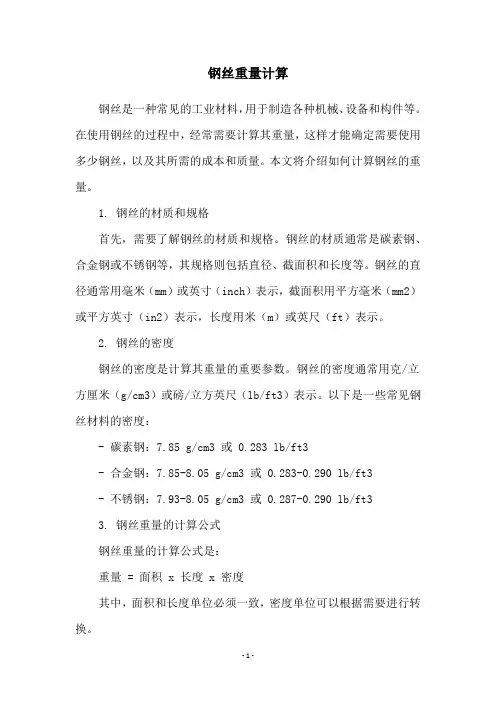 钢丝重量计算

钢丝是一种常见的工业材料，用于制造各种机械、设备和构件等。在使用钢丝的过程中，经常需要计算其重量，这样才能确定需要使用多少钢丝，以及其所需的成本和质量。本文将介绍如何计算钢丝的重量。

1. 钢丝的材质和规格

首先，需要了解钢丝的材质和规格。钢丝的材质通常是碳素钢、合金钢或不锈钢等，其规格则包括直径、截面积和长度等。钢丝的直径通常用毫米（mm）或英寸（inch）表示，截面积用平方毫米（mm2）或平方英寸（in2）表示，长度用米（m）或英尺（ft）表示。

2. 钢丝的密度

钢丝的密度是计算其重量的重要参数。钢丝的密度通常用克/立方厘米（g/cm3）或磅/立方英尺（lb/ft3）表示。以下是一些常见钢丝材料的密度：

- 碳素钢：7.85 g/cm3 或 0.283 lb/ft3

- 合金钢：7.85-8.05 g/cm3 或 0.283-0.290 lb/ft3

- 不锈钢：7.93-8.05 g/cm3 或 0.287-0.290 lb/ft3

3. 钢丝重量的计算公式

钢丝重量的计算公式是：

重量 = 面积 x 长度 x 密度

其中，面积和长度单位必须一致，密度单位可以根据需要进行转换。

-1-